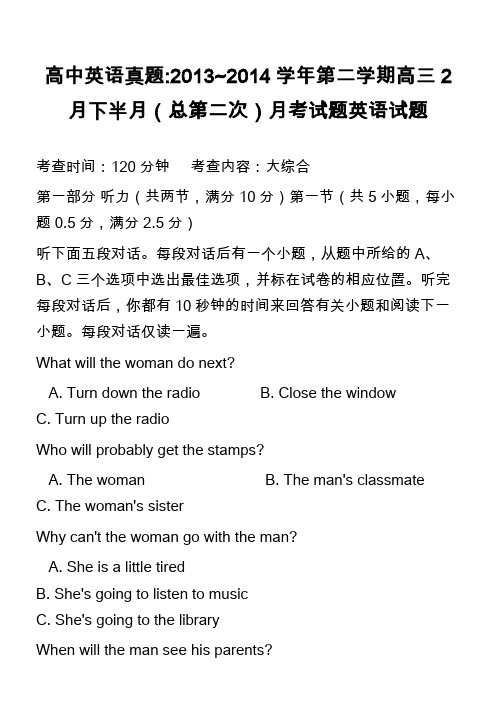 高中英语真题:2013~2014 学年第二学期高三 2 月下半月（总第二次）月考试题英语试题

考查时间：120 分钟　考查内容：大综合

第一部分 听力（共两节，满分 10 分）第一节（共 5 小题，每小题 0.5 分，满分 2.5 分）

听下面五段对话。每段对话后有一个小题，从题中所给的 A、B、C 三个选项中选出最佳选项，并标在试卷的相应位置。听完每段对话后，你都有 10 秒钟的时间来回答有关小题和阅读下一小题。每段对话仅读一遍。

What will the woman do next?

A. Turn down the radio　B. Close the window

C. Turn up the radio

Who will probably get the stamps?

A. The woman　B. The man's classmate

C. The woman's sister

Why can't the woman go with the man?

A. She is a little tired

B. She's going to listen to music

C. She's going to the library

When will the man see his parents?